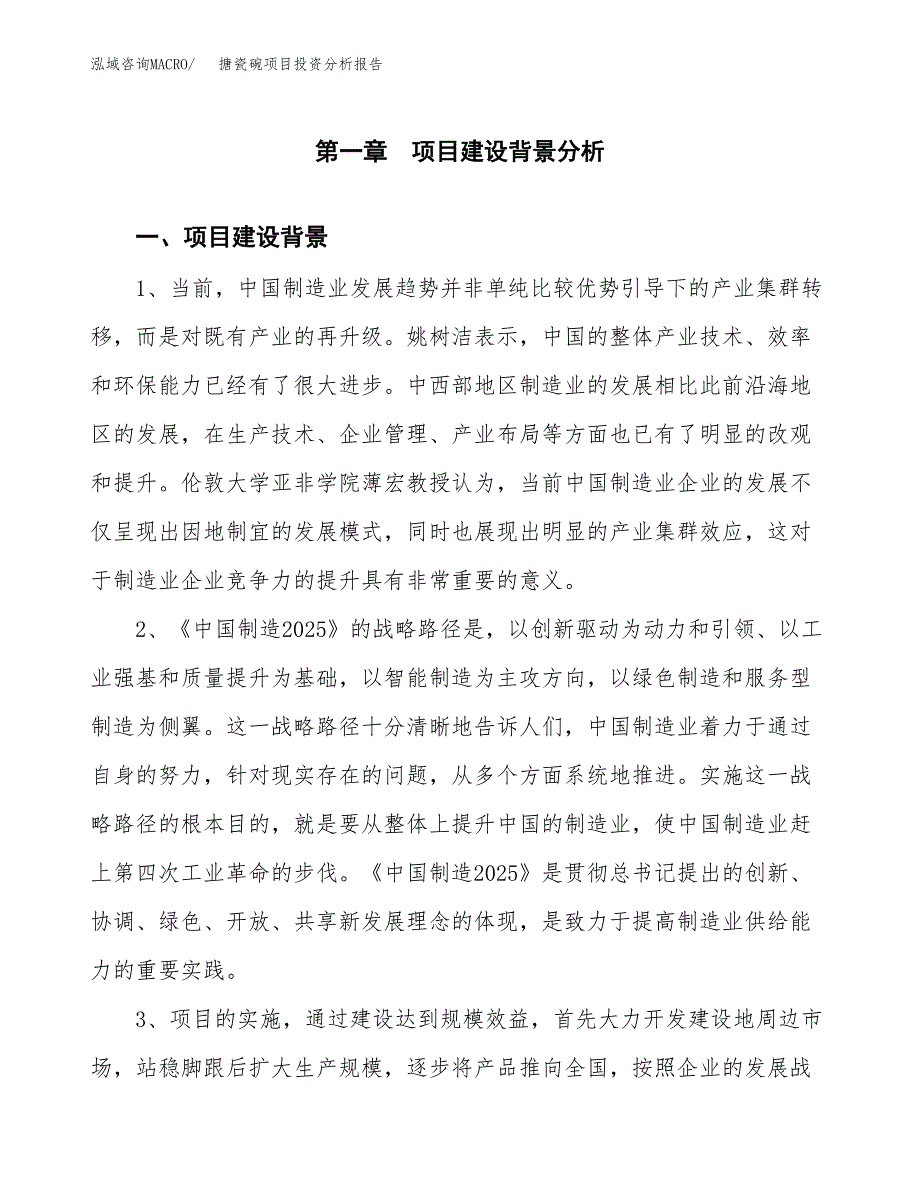 泓域咨询MACRO/　　搪瓷碗项目投资分析报告

第一章　项目建设背景分析

一、项目建设背景

1、当前，中国制造业发展趋势并非单纯比较优势引导下的产业集群转移，而是对既有产业的再升级。姚树洁表示，中国的整体产业技术、效率和环保能力已经有了很大进步。中西部地区制造业的发展相比此前沿海地区的发展，在生产技术、企业管理、产业布局等方面也已有了明显的改观和提升。伦敦大学亚非学院薄宏教授认为，当前中国制造业企业的发展不仅呈现出因地制宜的发展模式，同时也展现出明显的产业集群效应，这对于制造业企业竞争力的提升具有非常重要的意义。

2、《中国制造2025》的战略路径是，以创新驱动为动力和引领、以工业强基和质量提升为基础，以智能制造为主攻方向，以绿色制造和服务型制造为侧翼。这一战略路径十分清晰地告诉人们，中国制造业着力于通过自身的努力，针对现实存在的问题，从多个方面系统地推进。实施这一战略路径的根本目的，就是要从整体上提升中国的制造业，使中国制造业赶上第四次工业革命的步伐。《中国制造2025》是贯彻总书记提出的创新、协调、绿色、开放、共享新发展理念的体现，是致力于提高制造业供给能力的重要实践。

3、项目的实施，通过建设达到规模效益，首先大力开发建设地周边市场，站稳脚跟后扩大生产规模，逐步将产品推向全国，按照企业的发展战